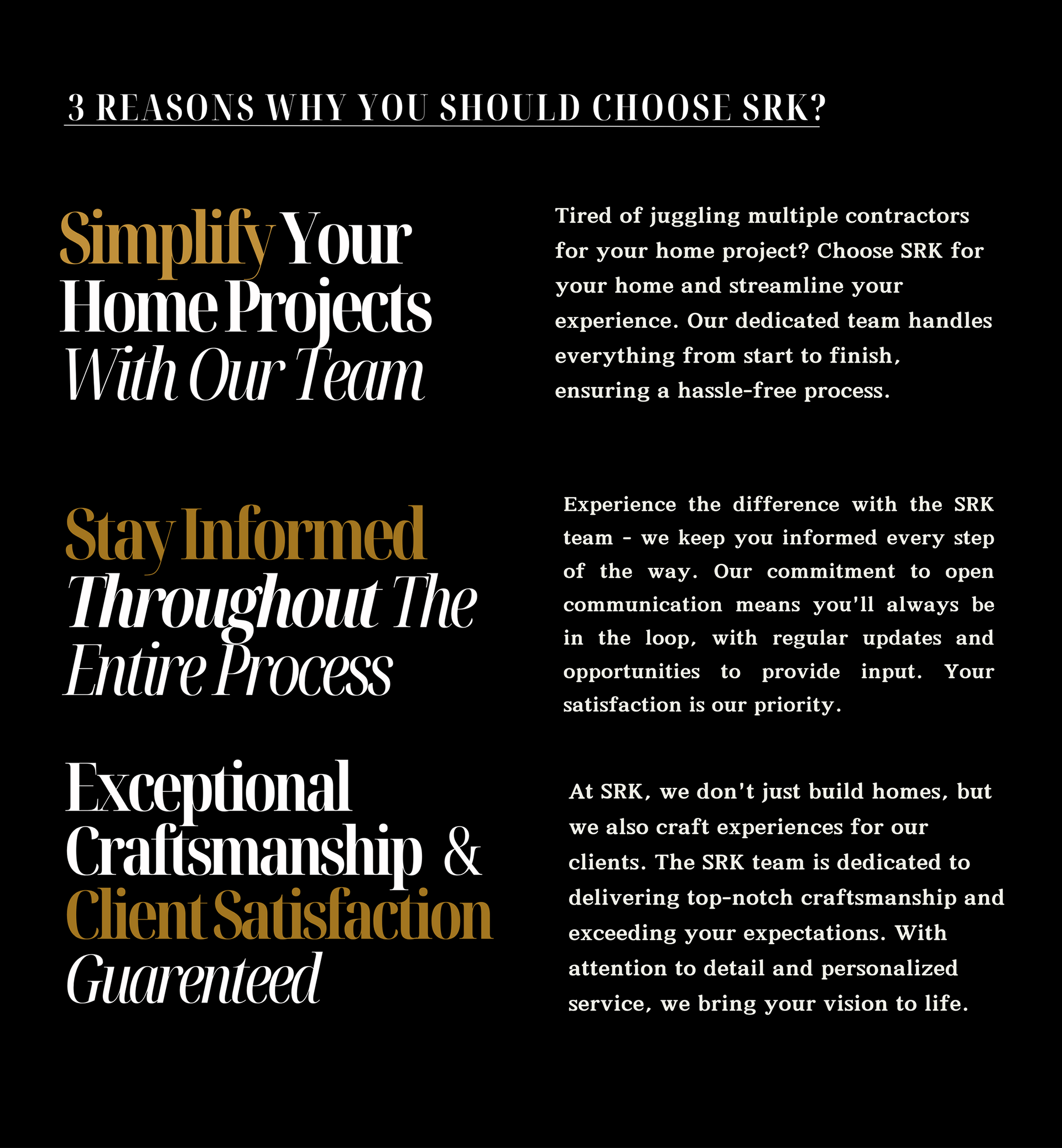 3 REASONS WHY YOU SHOULD CHOOSE SRK?

Simplify Your
Home Projects
With Our Team

Tired of juggling multiple contractors for your home project? Choose SRK for your home and streamline your experience. Our dedicated team handles everything from start to finish, ensuring a hassle-free process.

Stay Informed
Throughout The
Entire Process

Experience the difference with the SRK team - we keep you informed every step of the way. Our commitment to open communication means you'll always be in the loop, with regular updates and opportunities to provide input. Your satisfaction is our priority.

Exceptional
Craftsmanship &
Client Satisfaction
Guarenteed

At SRK, we don't just build homes, but we also craft experiences for our clients. The SRK team is dedicated to delivering top-notch craftsmanship and exceeding your expectations. With attention to detail and personalized service, we bring your vision to life.